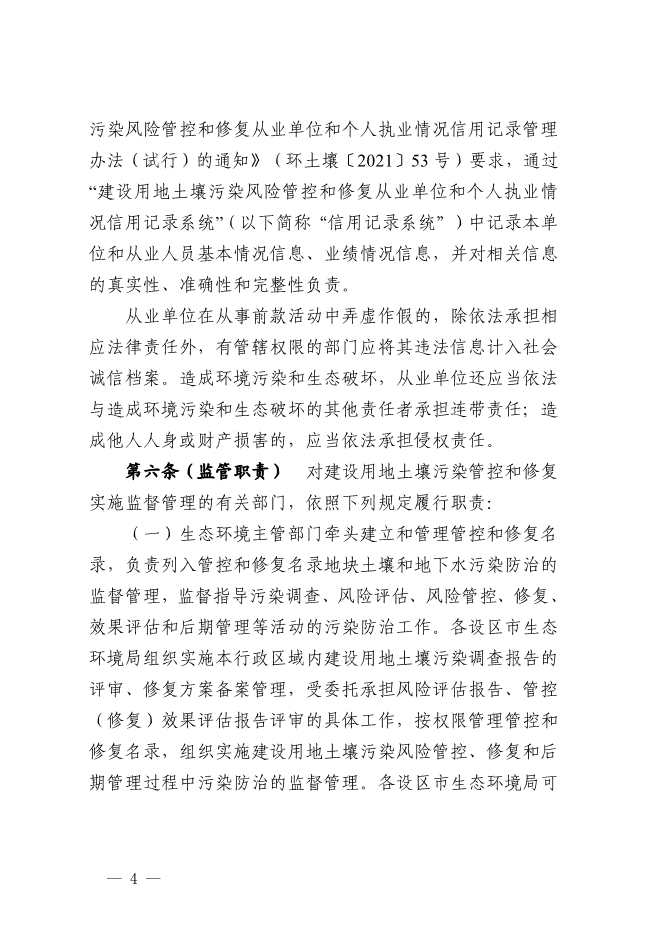 污染风险管控和修复从业单位和个人执业情况信用记录管理办法（试行）的通知》（环土壤〔2021〕53号）要求，通过“建设用地土壤污染风险管控和修复从业单位和个人执业情况信用记录系统”（以下简称“信用记录系统”）中记录本单位和从业人员基本情况信息、业绩情况信息，并对相关信息的真实性、准确性和完整性负责。

从业单位在从事前款活动中弄虚作假的，除依法承担相应法律责任外，有管辖权限的部门应将其违法信息计入社会诚信档案。造成环境污染和生态破坏，从业单位还应当依法与造成环境污染和生态破坏的其他责任者承担连带责任；造成他人人身或财产损害的，应当依法承担侵权责任。

第六条（监管职责） 对建设用地土壤污染管控和修复实施监督管理的有关部门，依照下列规定履行职责：

（一）生态环境主管部门牵头建立和管理管控和修复名录，负责列入管控和修复名录地块土壤和地下水污染防治的监督管理，监督指导污染调查、风险评估、风险管控、修复、效果评估和后期管理等活动的污染防治工作。各设区市生态环境局组织实施本行政区域内建设用地土壤污染调查报告的评审、修复方案备案管理，受委托承担风险评估报告、管控（修复）效果评估报告评审的具体工作，按权限管理管控和修复名录，组织实施建设用地土壤污染风险管控、修复和后期管理过程中污染防治的监督管理。各设区市生态环境局可

— 4 —